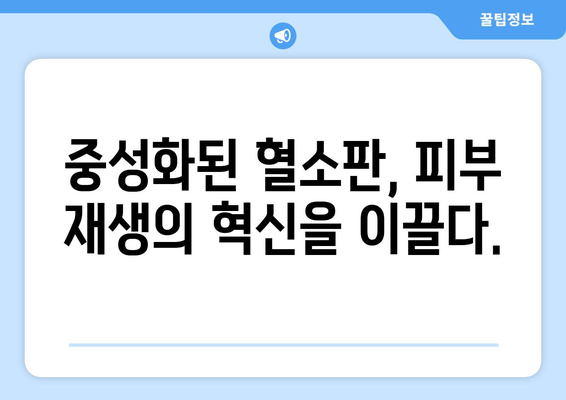 꿀팁정보

중성화된 혈소판, 피부 재생의 혁신을 이끌다.